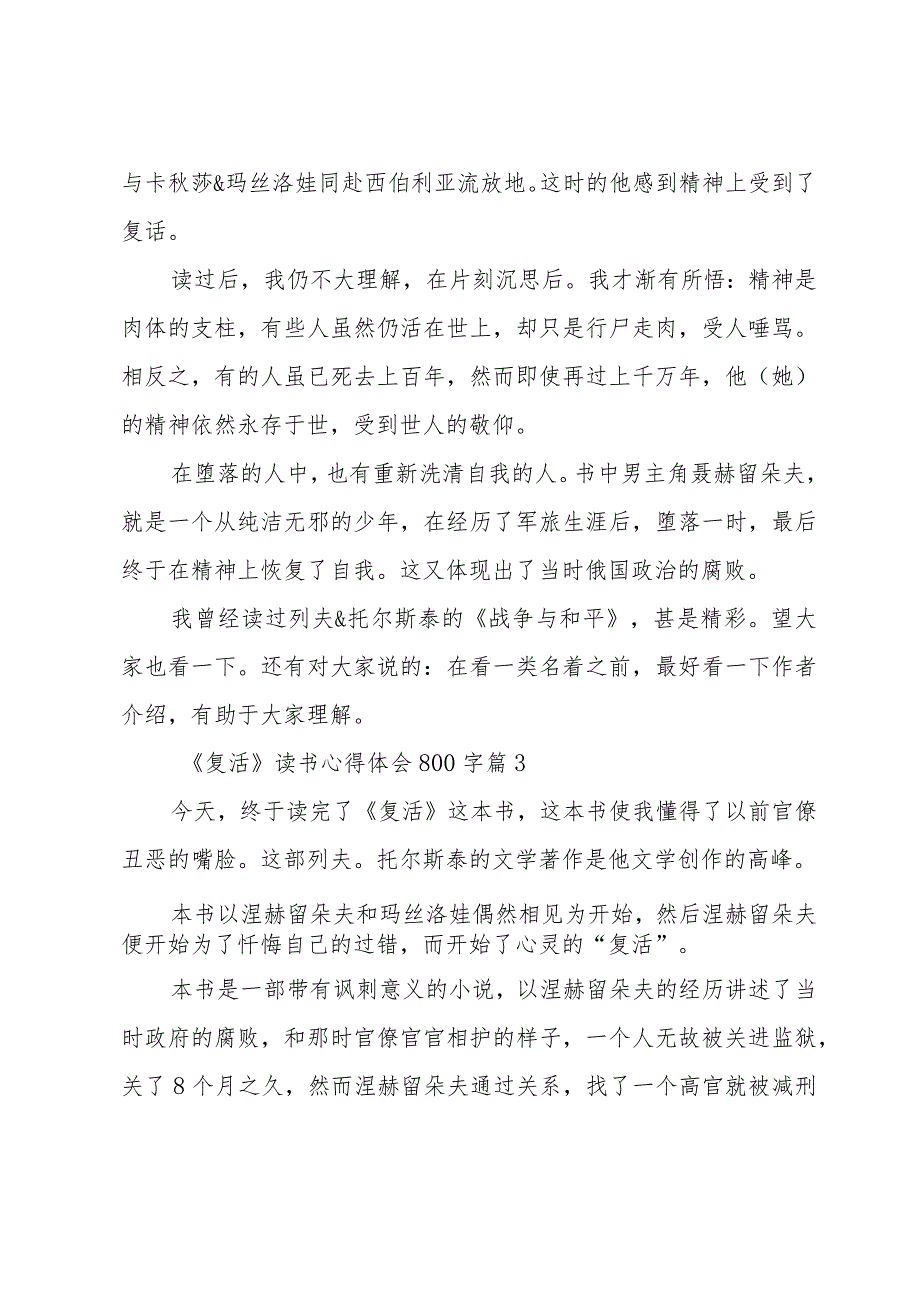 与卡秋莎&玛丝洛娃同赴西伯利亚流放地。这时的他感到精神上受到了复话。

读过后，我仍不大理解，在片刻沉思后。我才渐有所悟：精神是肉体的支柱，有些人虽然仍活在世上，却只是行尸走肉，受人唾骂。相反之，有的人虽已死去上百年，然而即使再过上千万年，他（她）的精神依然永存于世，受到世人的敬仰。

在堕落的人中，也有重新洗清自我的人。书中男主角聂赫留朵夫，就是一个从纯洁无邪的少年，在经历了军旅生涯后，堕落一时，最后终于在精神上恢复了自我。这又体现出了当时俄国政治的腐败。

我曾经读过列夫&托尔斯泰的《战争与和平》，甚是精彩。望大家也看一下。还有对大家说的：在看一类名着之前，最好看一下作者介绍，有助于大家理解。

《复活》读书心得体会800字篇3

今天，终于读完了《复活》这本书，这本书使我懂得了以前官僚丑恶的嘴脸。这部列夫。托尔斯泰的文学著作是他文学创作的高峰。

本书以涅赫留朵夫和玛丝洛娃偶然相见为开始，然后涅赫留朵夫便开始为了忏悔自己的过错，而开始了心灵的“复活”。

本书是一部带有讽刺意义的小说，以涅赫留朵夫的经历讲述了当时政府的腐败，和那时官僚官官相护的样子，一个人无故被关进监狱，关了8个月之久，然而涅赫留朵夫通过关系，找了一个高官就被减刑